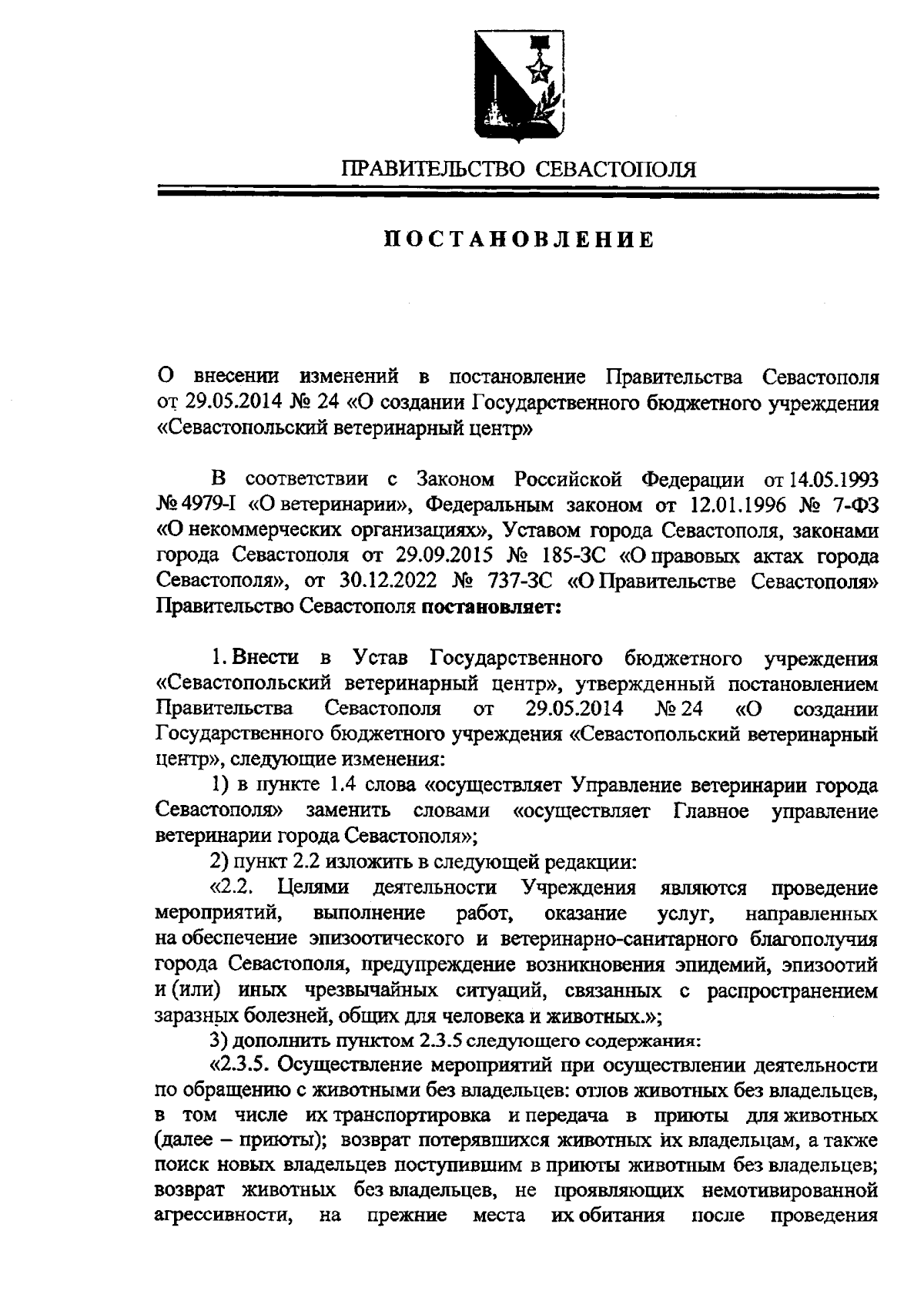 ПРАВИТЕЛЬСТВО СЕВАСТОПОЛЯ

ПОСТАНОВЛЕНИЕ

О внесении изменений в постановление Правительства Севастополя от 29.05.2014 № 24 «О создании Государственного бюджетного учреждения «Севастопольский ветеринарный центр»

В соответствии с Законом Российской Федерации от 14.05.1993 № 4979-I «О ветеринарии», Федеральным законом от 12.01.1996 № 7-ФЗ «О некоммерческих организациях», Уставом города Севастополя, законами города Севастополя от 29.09.2015 № 185-ЗС «О правовых актах города Севастополя», от 30.12.2022 № 737-ЗС «О Правительстве Севастополя» Правительство Севастополя постановляет:

1. Внести в Устав Государственного бюджетного учреждения «Севастопольский ветеринарный центр», утвержденный постановлением Правительства Севастополя от 29.05.2014 № 24 «О создании Государственного бюджетного учреждения «Севастопольский ветеринарный центр», следующие изменения:

1) в пункте 1.4 слова «осуществляет Управление ветеринарии города Севастополя» заменить словами «осуществляет Главное управление ветеринарии города Севастополя»;

2) пункт 2.2 изложить в следующей редакции:

«2.2. Целями деятельности Учреждения являются проведение мероприятий, выполнение работ, оказание услуг, направленных на обеспечение эпизоотического и ветеринарно-санитарного благополучия города Севастополя, предупреждение возникновения эпидемий, эпизоотий и (или) иных чрезвычайных ситуаций, связанных с распространением заразных болезней, общих для человека и животных.»;

3) дополнить пунктом 2.3.5 следующего содержания:

«2.3.5. Осуществление мероприятий при осуществлении деятельности по обращению с животными без владельцев: отлов животных без владельцев, в том числе их транспортировка и передача в приюты для животных (далее – приюты); возврат потерявшихся животных их владельцам, а также поиск новых владельцев поступившим в приюты животным без владельцев; возврат животных без владельцев, не проявляющих немотивированной агрессивности, на прежние места их обитания после проведения